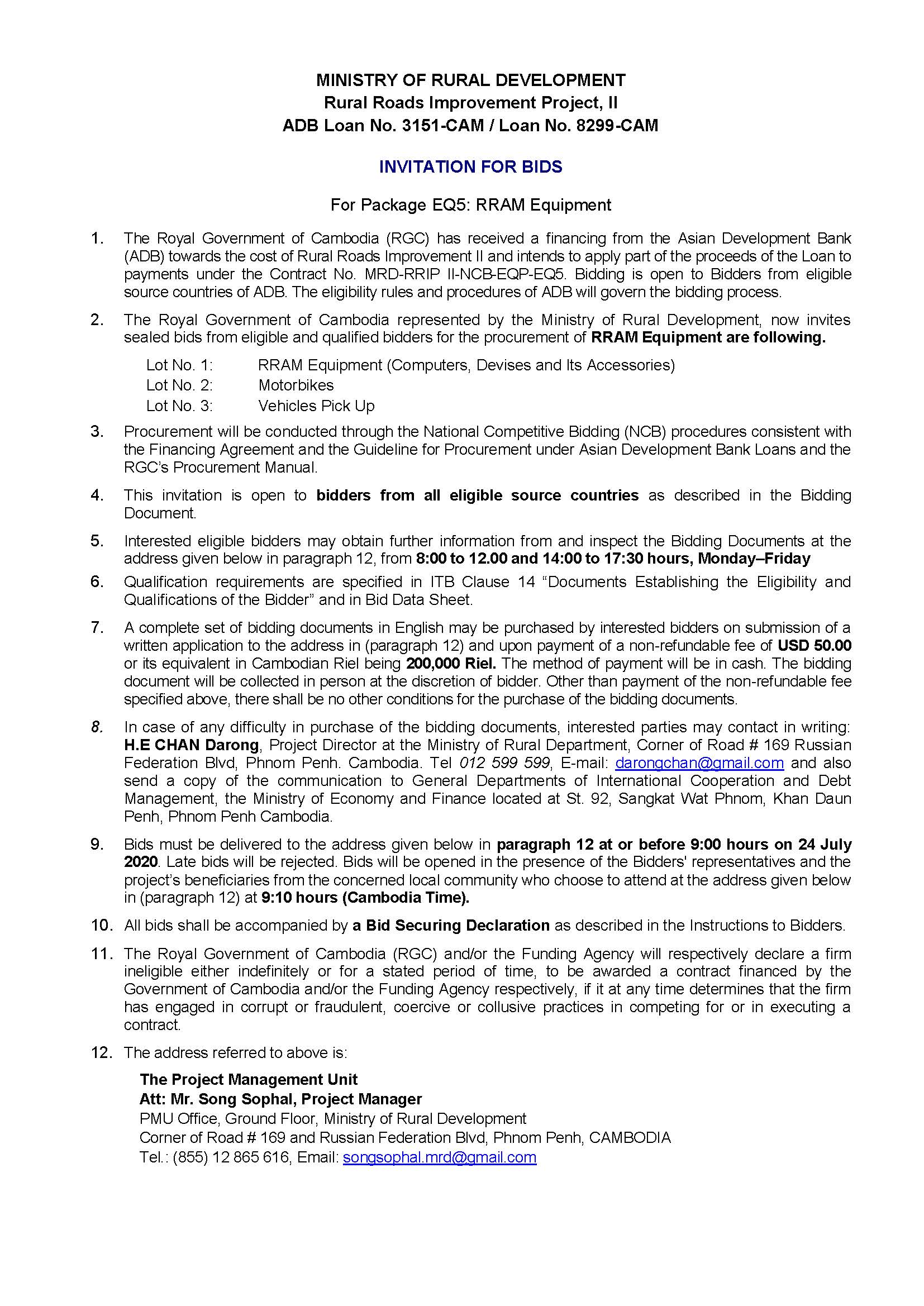 MINISTRY OF RURAL DEVELOPMENT
Rural Roads Improvement Project, II
ADB Loan No. 3151-CAM / Loan No. 8299-CAM

INVITATION FOR BIDS

For Package EQ5: RRAM Equipment

1. The Royal Government of Cambodia (RGC) has received a financing from the Asian Development Bank (ADB) towards the cost of Rural Roads Improvement II and intends to apply part of the proceeds of the Loan to payments under the Contract No. MRD-RRIP II-NCB-EQP-EQ5. Bidding is open to Bidders from eligible source countries of ADB. The eligibility rules and procedures of ADB will govern the bidding process.

2. The Royal Government of Cambodia represented by the Ministry of Rural Development, now invites sealed bids from eligible and qualified bidders for the procurement of RRAM Equipment are following.

Lot No. 1: RRAM Equipment (Computers, Devises and Its Accessories)
Lot No. 2: Motorbikes
Lot No. 3: Vehicles Pick Up

3. Procurement will be conducted through the National Competitive Bidding (NCB) procedures consistent with the Financing Agreement and the Guideline for Procurement under Asian Development Bank Loans and the RGC's Procurement Manual.

4. This invitation is open to bidders from all eligible source countries as described in the Bidding Document.

5. Interested eligible bidders may obtain further information from and inspect the Bidding Documents at the address given below in paragraph 12, from 8:00 to 12.00 and 14:00 to 17:30 hours, Monday–Friday

6. Qualification requirements are specified in ITB Clause 14 "Documents Establishing the Eligibility and Qualifications of the Bidder" and in Bid Data Sheet.

7. A complete set of bidding documents in English may be purchased by interested bidders on submission of a written application to the address in (paragraph 12) and upon payment of a non-refundable fee of USD 50.00 or its equivalent in Cambodian Riel being 200,000 Riel. The method of payment will be in cash. The bidding document will be collected in person at the discretion of bidder. Other than payment of the non-refundable fee specified above, there shall be no other conditions for the purchase of the bidding documents.

8. In case of any difficulty in purchase of the bidding documents, interested parties may contact in writing: H.E CHAN Darong, Project Director at the Ministry of Rural Department, Corner of Road # 169 Russian Federation Blvd, Phnom Penh. Cambodia. Tel 012 599 599, E-mail: darongchan@gmail.com and also send a copy of the communication to General Departments of International Cooperation and Debt Management, the Ministry of Economy and Finance located at St. 92, Sangkat Wat Phnom, Khan Daun Penh, Phnom Penh Cambodia.

9. Bids must be delivered to the address given below in paragraph 12 at or before 9:00 hours on 24 July 2020. Late bids will be rejected. Bids will be opened in the presence of the Bidders' representatives and the project's beneficiaries from the concerned local community who choose to attend at the address given below in (paragraph 12) at 9:10 hours (Cambodia Time).

10. All bids shall be accompanied by a Bid Securing Declaration as described in the Instructions to Bidders.

11. The Royal Government of Cambodia (RGC) and/or the Funding Agency will respectively declare a firm ineligible either indefinitely or for a stated period of time, to be awarded a contract financed by the Government of Cambodia and/or the Funding Agency respectively, if it at any time determines that the firm has engaged in corrupt or fraudulent, coercive or collusive practices in competing for or in executing a contract.

12. The address referred to above is:

The Project Management Unit
Att: Mr. Song Sophal, Project Manager
PMU Office, Ground Floor, Ministry of Rural Development
Corner of Road # 169 and Russian Federation Blvd, Phnom Penh, CAMBODIA
Tel.: (855) 12 865 616, Email: songsophal.mrd@gmail.com